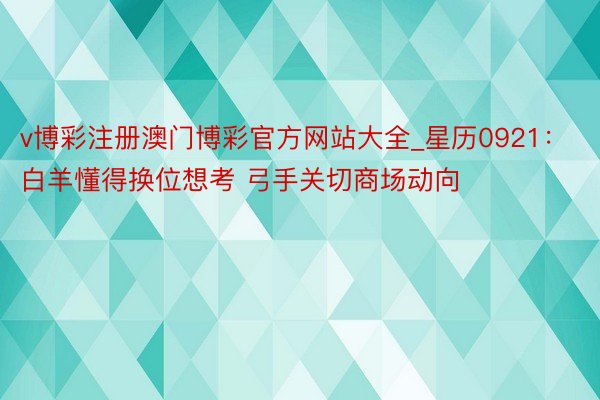 v博彩注册澳门博彩官方网站大全_星历0921：白羊懂得换位想考 弓手关切商场动向